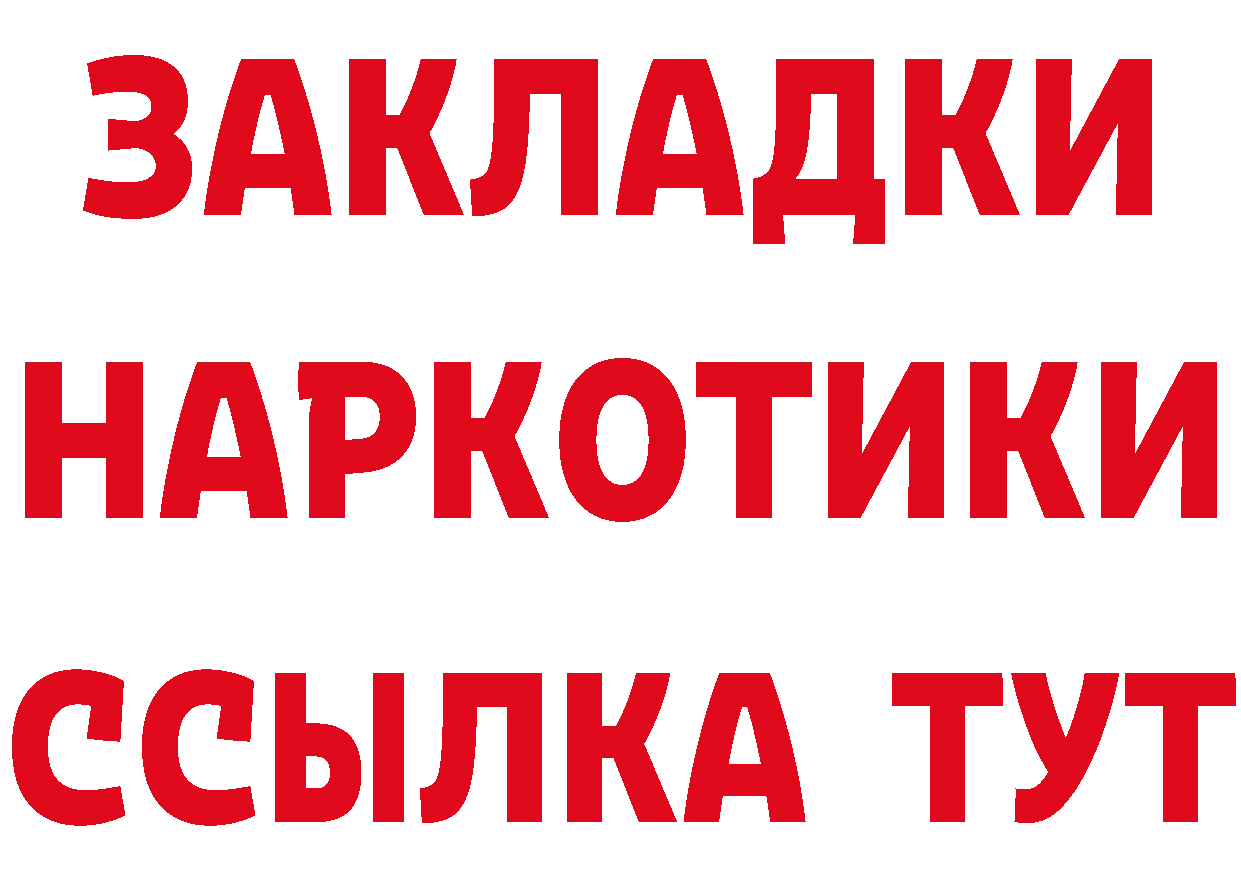 ЗАКЛАДКИ
НАРКОТИКИ
ССЫЛКА ТУТ